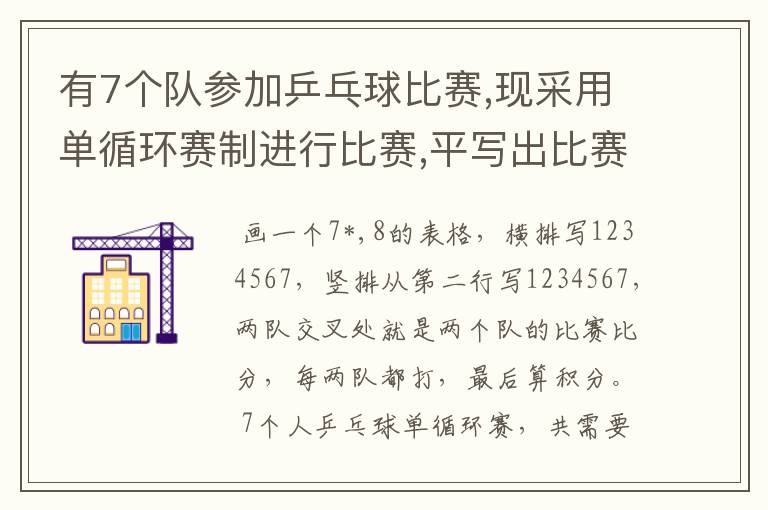 有7个队参加乒乓球比赛,现采用单循环赛制进行比赛,平写出比赛

画一个7*,8的表格，横排写1234567，竖排从第二行写1234567，两队交叉处就是两个队的比赛比分，每两队都打，最后算积分。7个人乒乓球单循环赛，共需要